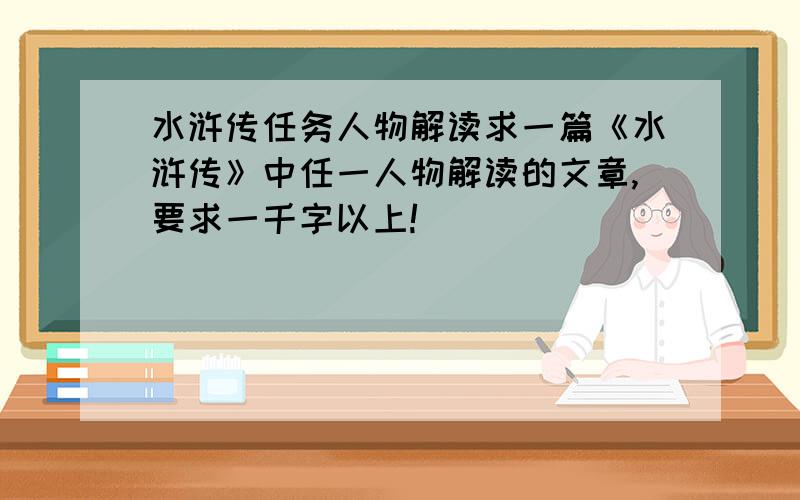 水浒传任务人物解读求一篇《水浒传》中任一人物解读的文章,要求一千字以上!